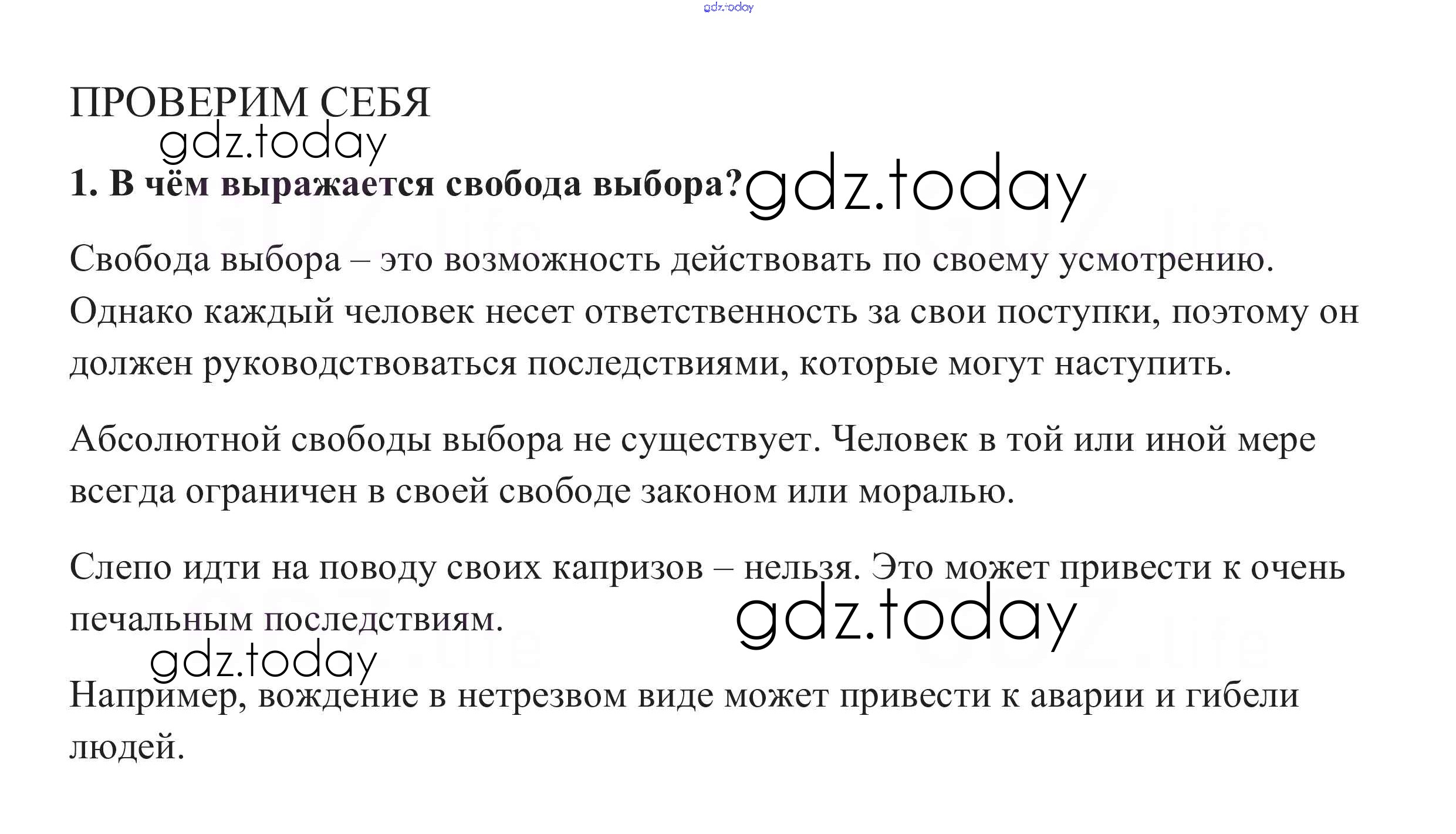 gdz.today

ПРОВЕРИМ СЕБЯ
gdz.today

1. В чём выражается свобода выбора? gdz.today

Свобода выбора – это возможность действовать по своему усмотрению. Однако каждый человек несет ответственность за свои поступки, поэтому он должен руководствоваться последствиями, которые могут наступить.

Абсолютной свободы выбора не существует. Человек в той или иной мере всегда ограничен в своей свободе законом или моралью.

Слепо идти на поводу своих капризов – нельзя. Это может привести к очень печальным последствиям.
gdz.today
gdz.today

Например, вождение в нетрезвом виде может привести к аварии и гибели людей.